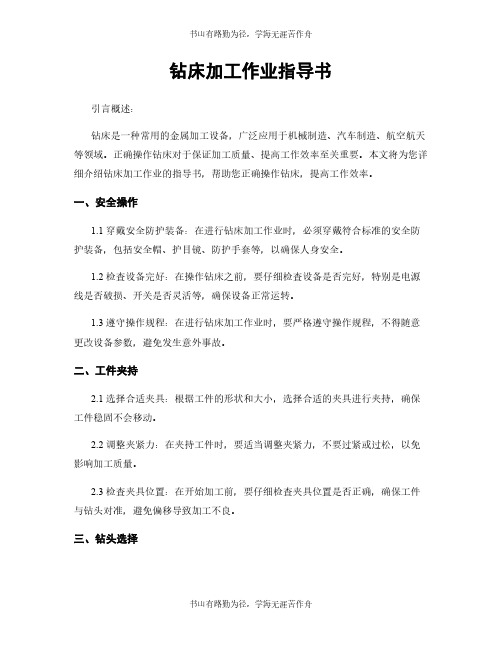 书山有路勤为径，学海无涯苦作舟

钻床加工作业指导书

引言概述：

钻床是一种常用的金属加工设备，广泛应用于机械制造、汽车制造、航空航天等领域。正确操作钻床对于保证加工质量、提高工作效率至关重要。本文将为您详细介绍钻床加工作业的指导书，帮助您正确操作钻床，提高工作效率。

一、安全操作

1.1 穿戴安全防护装备：在进行钻床加工作业时，必须穿戴符合标准的安全防护装备，包括安全帽、护目镜、防护手套等，以确保人身安全。

1.2 检查设备完好：在操作钻床之前，要仔细检查设备是否完好，特别是电源线是否破损、开关是否灵活等，确保设备正常运转。

1.3 遵守操作规程：在进行钻床加工作业时，要严格遵守操作规程，不得随意更改设备参数，避免发生意外事故。

二、工件夹持

2.1 选择合适夹具：根据工件的形状和大小，选择合适的夹具进行夹持，确保工件稳固不会移动。

2.2 调整夹紧力：在夹持工件时，要适当调整夹紧力，不要过紧或过松，以免影响加工质量。

2.3 检查夹具位置：在开始加工前，要仔细检查夹具位置是否正确，确保工件与钻头对准，避免偏移导致加工不良。

三、钻头选择

书山有路勤为径，学海无涯苦作舟